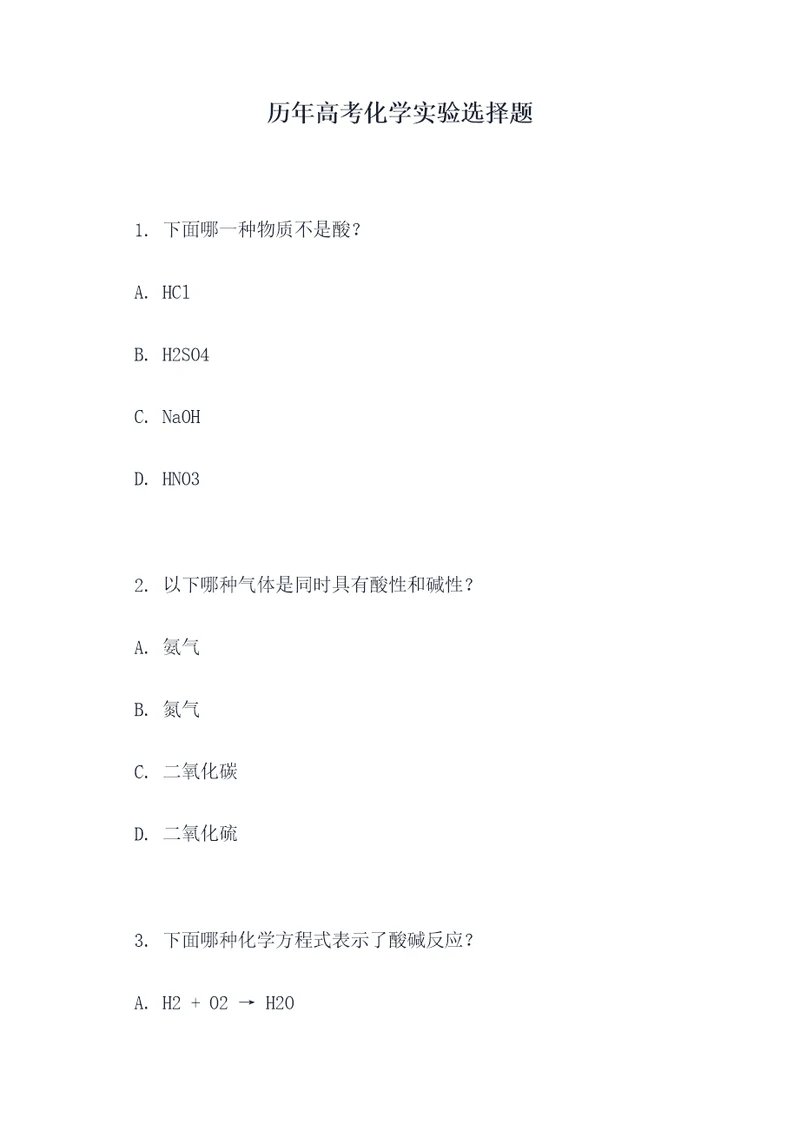 历年高考化学实验选择题

1. 下面哪一种物质不是酸？

A. HCl

B. H2SO4

C. NaOH

D. HNO3

2. 以下哪种气体是同时具有酸性和碱性？

A. 氨气

B. 氮气

C. 二氧化碳

D. 二氧化硫

3. 下面哪种化学方程式表示了酸碱反应？

A. H2 + O2 → H2O